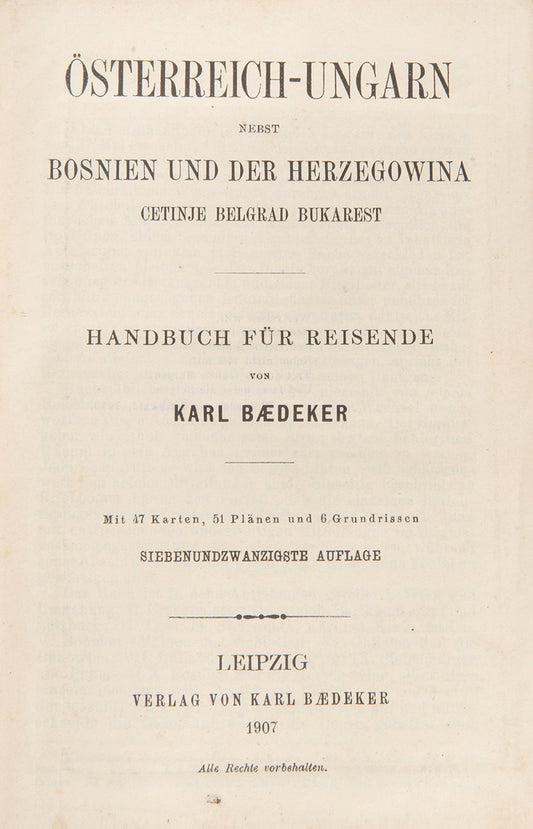 ÖSTERREICH-UNGARN

NEBST

BOSNIEN UND DER HERZEGOWINA

CETINJE BELGRAD BUKAREST

HANDBUCH FÜR REISENDE

VON

KARL BÆDEKER

Mit 47 Karten, 51 Plänen und 6 Grundrissen

SIEBENUNDZWANZIGSTE AUFLAGE

LEIPZIG

VERLAG VON KARL BÆDEKER

1907

Alle Rechte vorbehalten.